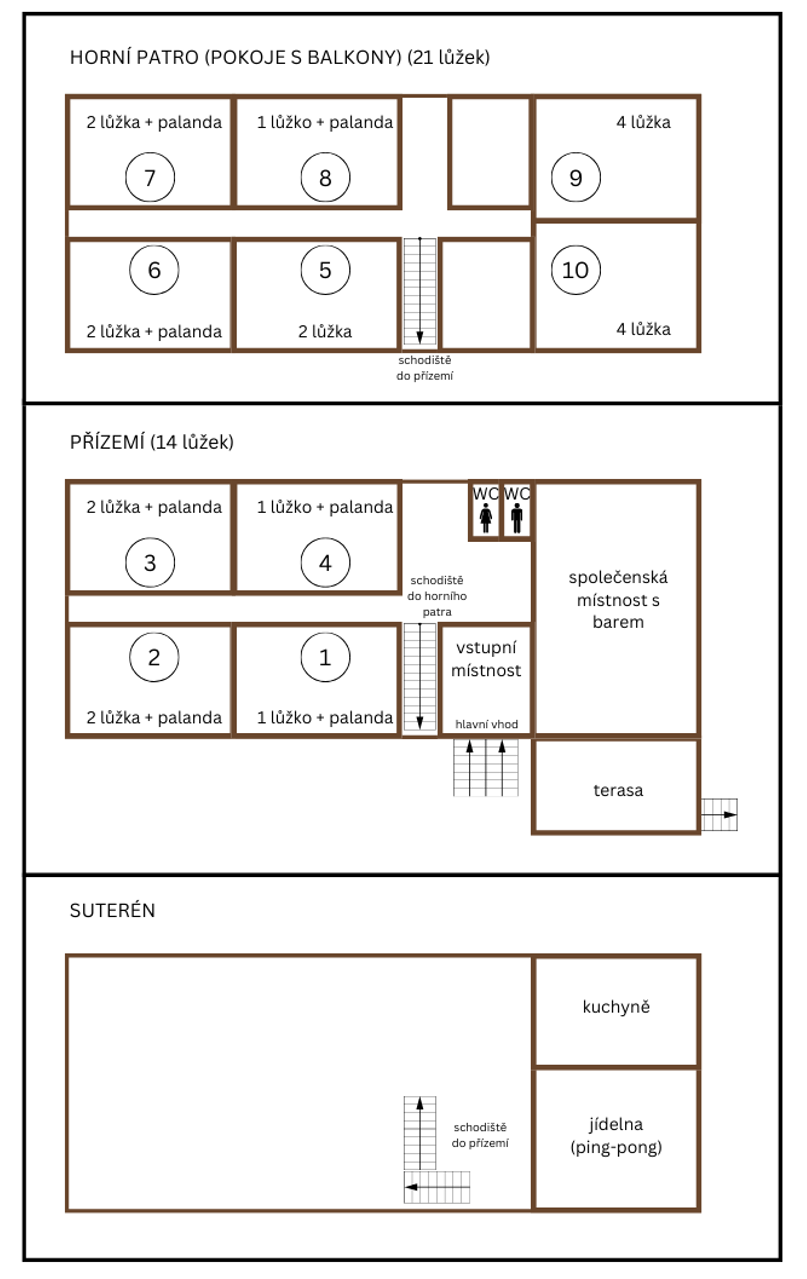 HORNÍ PATRO (POKOJE S BALKONY) (21 lůžek)

2 lůžka + palanda
7

1 lůžko + palanda
8

4 lůžka
9

6
2 lůžka + palanda

5
2 lůžka

10
4 lůžka

schodiště do přízemí

PŘÍZEMÍ (14 lůžek)

2 lůžka + palanda
3

1 lůžko + palanda
4

WC WC

schodiště do horního patra

společenská místnost s barem

2
2 lůžka + palanda

1
1 lůžko + palanda

vstupní místnost

hlavní vhod

terasa

SUTERÉN

kuchyně

schodiště do přízemí

jídelna (ping-pong)